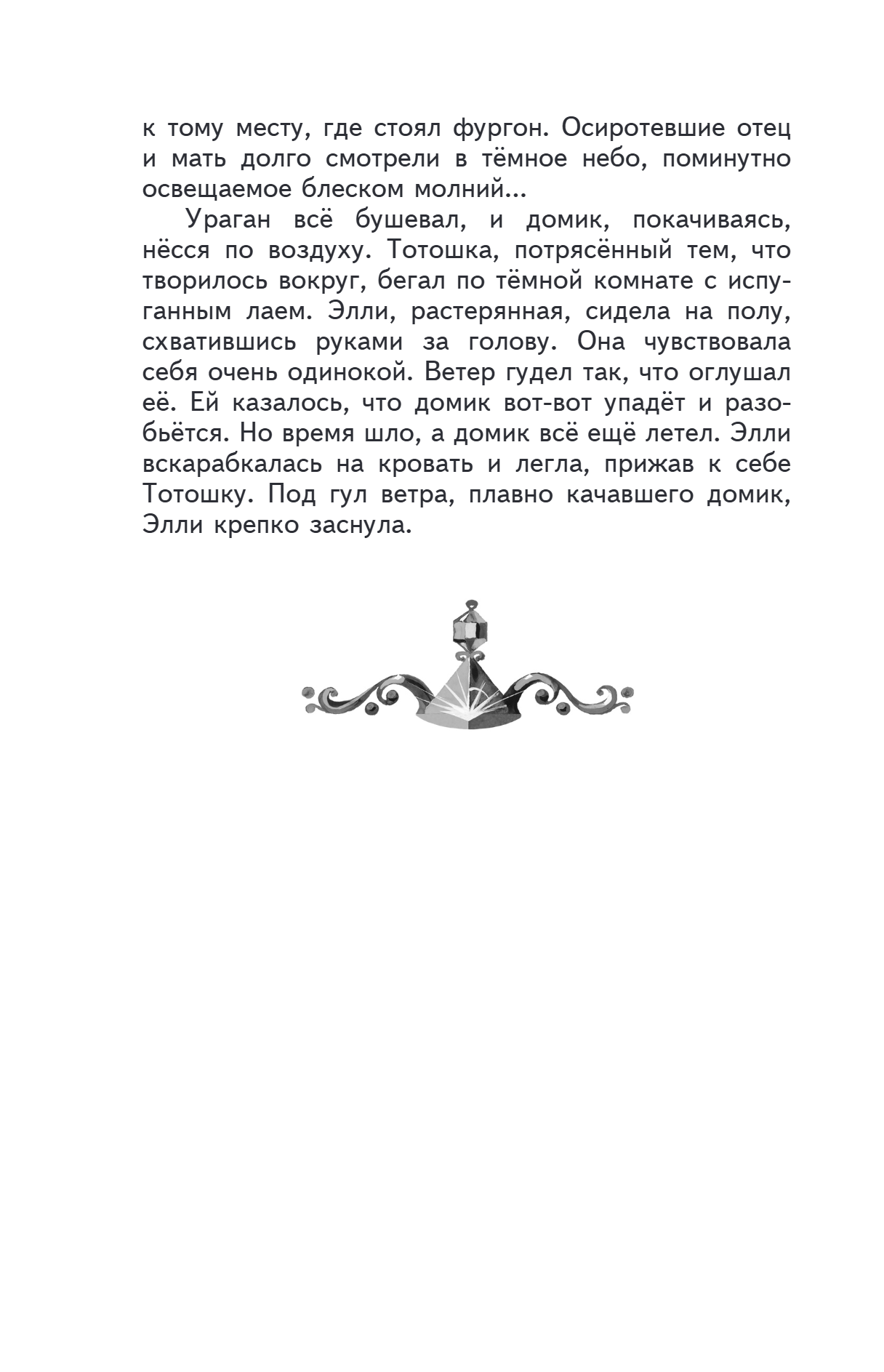 к тому месту, где стоял фургон. Осиротевшие отец и мать долго смотрели в тёмное небо, поминутно освещаемое блеском молний...

Ураган всё бушевал, и домик, покачиваясь, нёсся по воздуху. Тотошка, потрясённый тем, что творилось вокруг, бегал по тёмной комнате с испуганным лаем. Элли, растерянная, сидела на полу, схватившись руками за голову. Она чувствовала себя очень одинокой. Ветер гудел так, что оглушал её. Ей казалось, что домик вот-вот упадёт и разобьётся. Но время шло, а домик всё ещё летел. Элли вскарабкалась на кровать и легла, прижав к себе Тотошку. Под гул ветра, плавно качавшего домик, Элли крепко заснула.